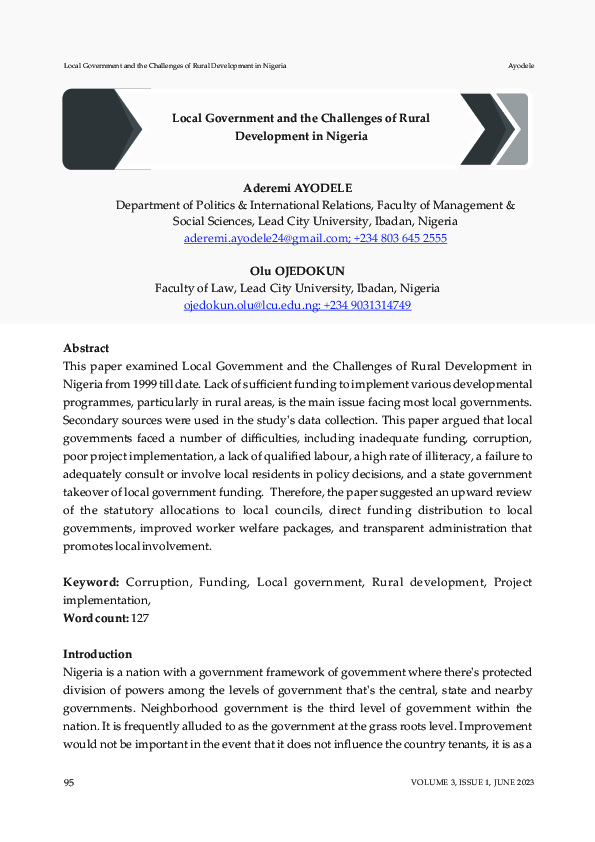 Local Government and the Challenges of Rural Development in Nigeria

Ayodele

Local Government and the Challenges of Rural Development in Nigeria

Aderemi AYODELE
Department of Politics & International Relations, Faculty of Management & Social Sciences, Lead City University, Ibadan, Nigeria
aderemi.ayodele24@gmail.com; +234 803 645 2555

Olu OJEDOKUN
Faculty of Law, Lead City University, Ibadan, Nigeria
ojedokun.olu@lcu.edu.ng; +234 9031314749

Abstract
This paper examined Local Government and the Challenges of Rural Development in Nigeria from 1999 till date. Lack of sufficient funding to implement various developmental programmes, particularly in rural areas, is the main issue facing most local governments. Secondary sources were used in the study's data collection. This paper argued that local governments faced a number of difficulties, including inadequate funding, corruption, poor project implementation, a lack of qualified labour, a high rate of illiteracy, a failure to adequately consult or involve local residents in policy decisions, and a state government takeover of local government funding. Therefore, the paper suggested an upward review of the statutory allocations to local councils, direct funding distribution to local governments, improved worker welfare packages, and transparent administration that promotes local involvement.

Keyword: Corruption, Funding, Local government, Rural development, Project implementation,
Word count: 127

Introduction
Nigeria is a nation with a government framework of government where there's protected division of powers among the levels of government that's the central, state and nearby governments. Neighborhood government is the third level of government within the nation. It is frequently alluded to as the government at the grass roots level. Improvement would not be important in the event that it does not influence the country tenants, it is as a

95

VOLUME 3, ISSUE 1, JUNE 2023